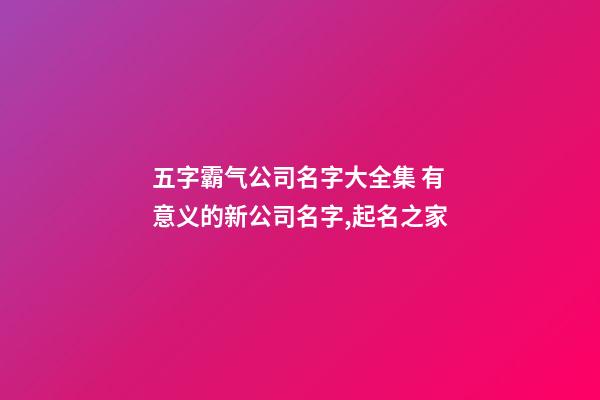 五字霸气公司名字大全集 有意义的新公司名字,起名之家